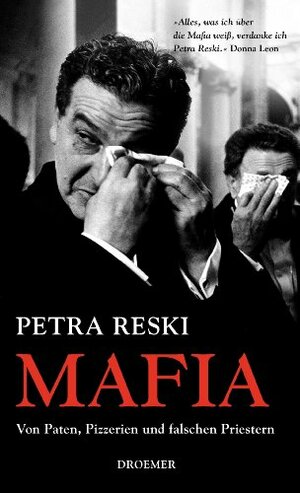 »Alles, was ich über die Mafia weiß, verdanke ich Petra Reski.« Donna Leon

PETRA RESKI

MAFIA

Von Paten, Pizzerien und falschen Priestern

DROEMER